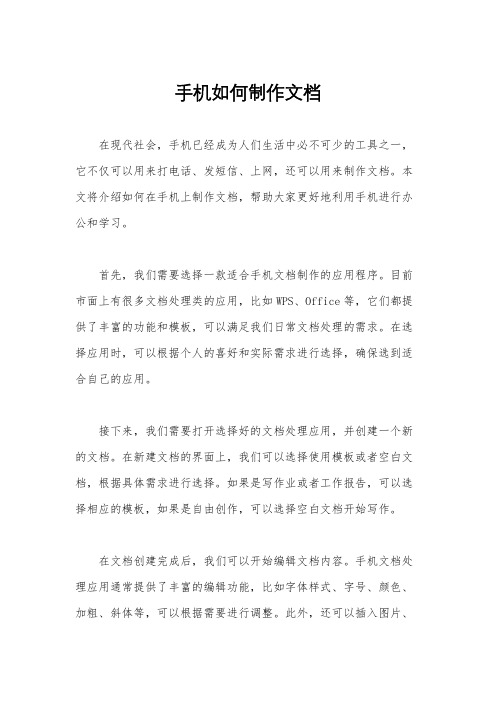 手机如何制作文档

在现代社会，手机已经成为人们生活中必不可少的工具之一，它不仅可以用来打电话、发短信、上网，还可以用来制作文档。本文将介绍如何在手机上制作文档，帮助大家更好地利用手机进行办公和学习。

首先，我们需要选择一款适合手机文档制作的应用程序。目前市面上有很多文档处理类的应用，比如WPS、Office等，它们都提供了丰富的功能和模板，可以满足我们日常文档处理的需求。在选择应用时，可以根据个人的喜好和实际需求进行选择，确保选到适合自己的应用。

接下来，我们需要打开选择好的文档处理应用，并创建一个新的文档。在新建文档的界面上，我们可以选择使用模板或者空白文档，根据具体需求进行选择。如果是写作业或者工作报告，可以选择相应的模板，如果是自由创作，可以选择空白文档开始写作。

在文档创建完成后，我们可以开始编辑文档内容。手机文档处理应用通常提供了丰富的编辑功能，比如字体样式、字号、颜色、加粗、斜体等，可以根据需要进行调整。此外，还可以插入图片、